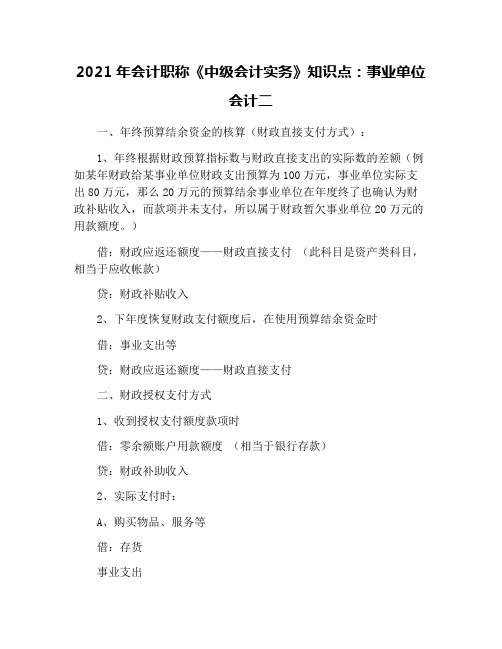 2021 年会计职称《中级会计实务》知识点：事业单位会计二

一、年终预算结余资金的核算（财政直接支付方式）：

1、年终根据财政预算指标数与财政直接支出的实际数的差额（例如某年财政给某事业单位财政支出预算为 100 万元，事业单位实际支出 80 万元，那么 20 万元的预算结余事业单位在年度终了也确认为财政补贴收入，而款项并未支付，所以属于财政暂欠事业单位 20 万元的用款额度。）

借：财政应返还额度——财政直接支付 （此科目是资产类科目，相当于应收帐款）

贷：财政补贴收入

2、下年度恢复财政支付额度后，在使用预算结余资金时

借：事业支出等

贷：财政应返还额度——财政直接支付

二、财政授权支付方式

1、收到授权支付额度款项时

借：零余额账户用款额度 （相当于银行存款）

贷：财政补助收入

2、实际支付时：

A、购买物品、服务等

借：存货

事业支出